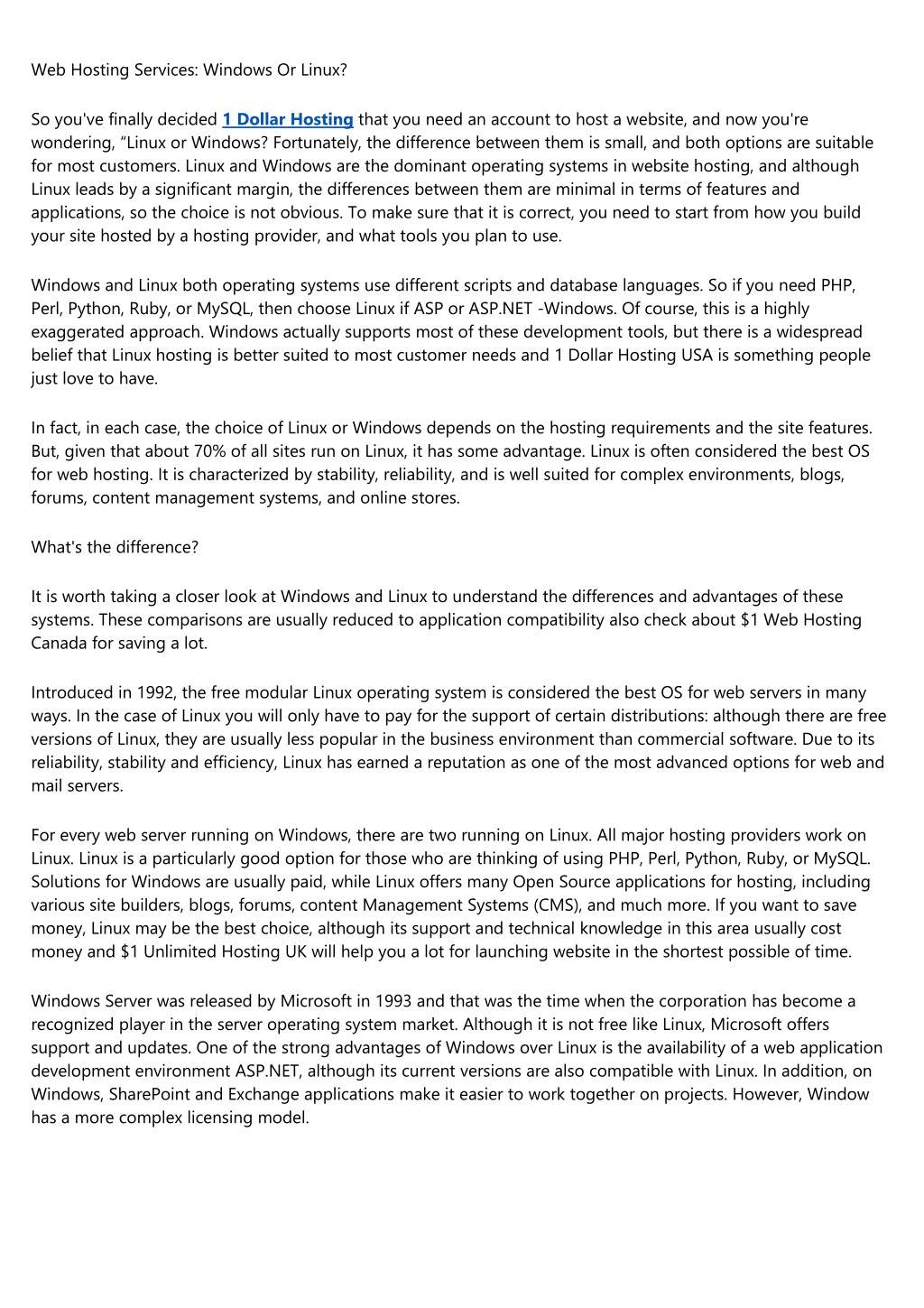 Web Hosting Services: Windows Or Linux?

So you've finally decided 1 Dollar Hosting that you need an account to host a website, and now you're wondering, "Linux or Windows? Fortunately, the difference between them is small, and both options are suitable for most customers. Linux and Windows are the dominant operating systems in website hosting, and although Linux leads by a significant margin, the differences between them are minimal in terms of features and applications, so the choice is not obvious. To make sure that it is correct, you need to start from how you build your site hosted by a hosting provider, and what tools you plan to use.

Windows and Linux both operating systems use different scripts and database languages. So if you need PHP, Perl, Python, Ruby, or MySQL, then choose Linux if ASP or ASP.NET -Windows. Of course, this is a highly exaggerated approach. Windows actually supports most of these development tools, but there is a widespread belief that Linux hosting is better suited to most customer needs and 1 Dollar Hosting USA is something people just love to have.

In fact, in each case, the choice of Linux or Windows depends on the hosting requirements and the site features. But, given that about 70% of all sites run on Linux, it has some advantage. Linux is often considered the best OS for web hosting. It is characterized by stability, reliability, and is well suited for complex environments, blogs, forums, content management systems, and online stores.

What's the difference?

It is worth taking a closer look at Windows and Linux to understand the differences and advantages of these systems. These comparisons are usually reduced to application compatibility also check about $1 Web Hosting Canada for saving a lot.

Introduced in 1992, the free modular Linux operating system is considered the best OS for web servers in many ways. In the case of Linux you will only have to pay for the support of certain distributions: although there are free versions of Linux, they are usually less popular in the business environment than commercial software. Due to its reliability, stability and efficiency, Linux has earned a reputation as one of the most advanced options for web and mail servers.

For every web server running on Windows, there are two running on Linux. All major hosting providers work on Linux. Linux is a particularly good option for those who are thinking of using PHP, Perl, Python, Ruby, or MySQL. Solutions for Windows are usually paid, while Linux offers many Open Source applications for hosting, including various site builders, blogs, forums, content Management Systems (CMS), and much more. If you want to save money, Linux may be the best choice, although its support and technical knowledge in this area usually cost money and $1 Unlimited Hosting UK will help you a lot for launching website in the shortest possible of time.

Windows Server was released by Microsoft in 1993 and that was the time when the corporation has become a recognized player in the server operating system market. Although it is not free like Linux, Microsoft offers support and updates. One of the strong advantages of Windows over Linux is the availability of a web application development environment ASP.NET, although its current versions are also compatible with Linux. In addition, on Windows, SharePoint and Exchange applications make it easier to work together on projects. However, Window has a more complex licensing model.